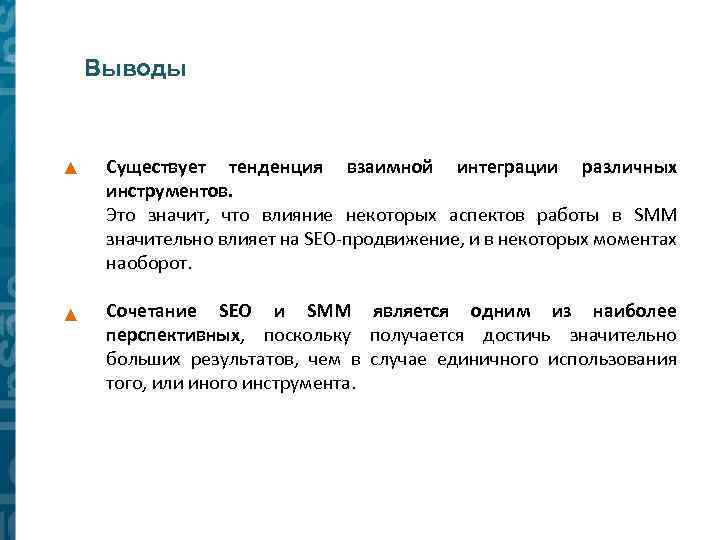 Выводы

Существует тенденция взаимной интеграции различных инструментов.
Это значит, что влияние некоторых аспектов работы в SMM значительно влияет на SEO-продвижение, и в некоторых моментах наоборот.

Сочетание SEO и SMM является одним из наиболее перспективных, поскольку получается достичь значительно больших результатов, чем в случае единичного использования того, или иного инструмента.